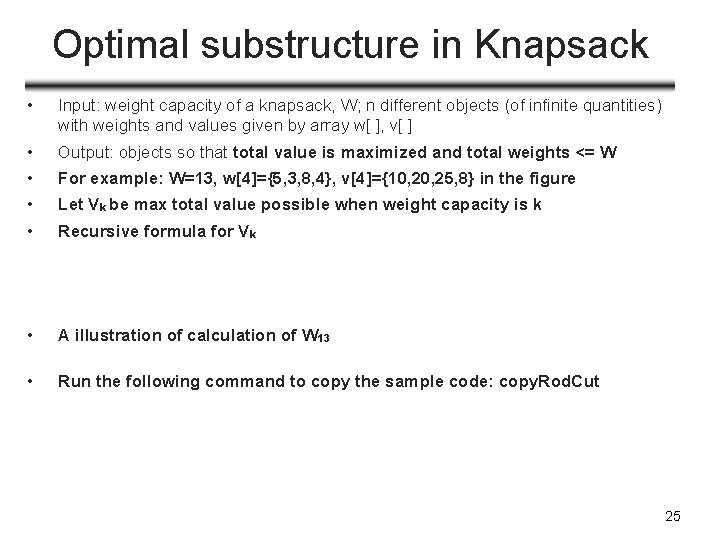 Optimal substructure in Knapsack

• Input: weight capacity of a knapsack, W; n different objects (of infinite quantities) with weights and values given by array w[ ], v[ ]
• Output: objects so that total value is maximized and total weights <= W
• For example: W=13, w[4]={5,3,8,4}, v[4]={10,20,25,8} in the figure
• Let $V_k$ be max total value possible when weight capacity is k
• Recursive formula for $V_k$

• A illustration of calculation of $W_{13}$

• Run the following command to copy the sample code: copyRodCut

25